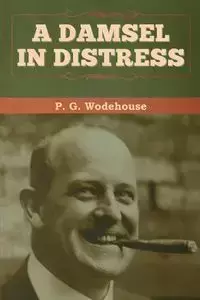 A DAMSEL IN DISTRESS

P. G. Wodehouse